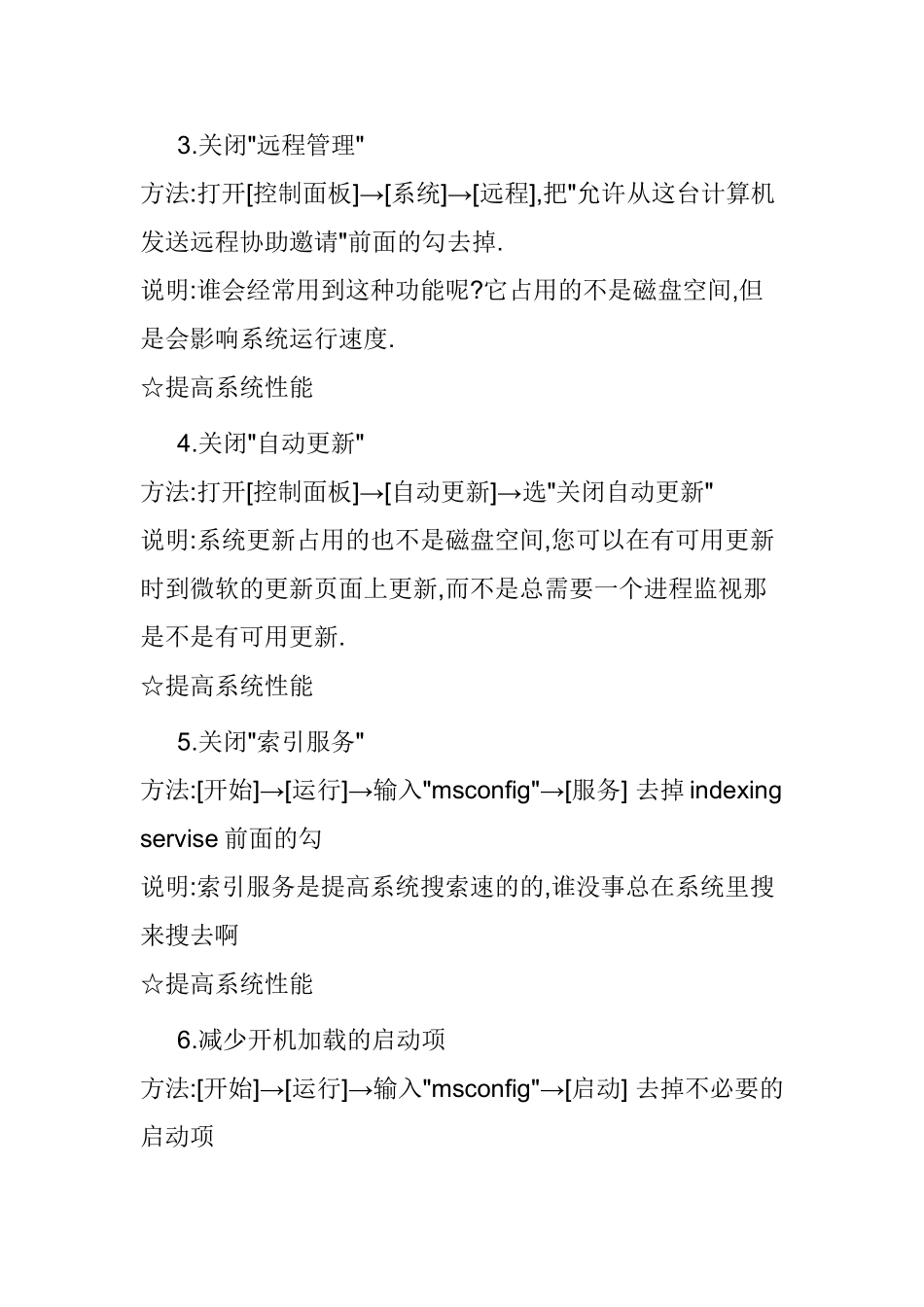 3.关闭"远程管理"

方法:打开[控制面板]→[系统]→[远程],把"允许从这台计算机发送远程协助邀请"前面的勾去掉.

说明:谁会经常用到这种功能呢?它占用的不是磁盘空间,但是会影响系统运行速度.

☆提高系统性能

4.关闭"自动更新"

方法:打开[控制面板]→[自动更新]→选"关闭自动更新"

说明:系统更新占用的也不是磁盘空间,您可以在有可用更新时到微软的更新页面上更新,而不是总需要一个进程监视那是不是有可用更新.

☆提高系统性能

5.关闭"索引服务"

方法:[开始]→[运行]→输入"msconfig"→[服务] 去掉 indexing servise 前面的勾

说明:索引服务是提高系统搜索速的的,谁没事总在系统里搜来搜去啊

☆提高系统性能

6.减少开机加载的启动项

方法:[开始]→[运行]→输入"msconfig"→[启动] 去掉不必要的启动项